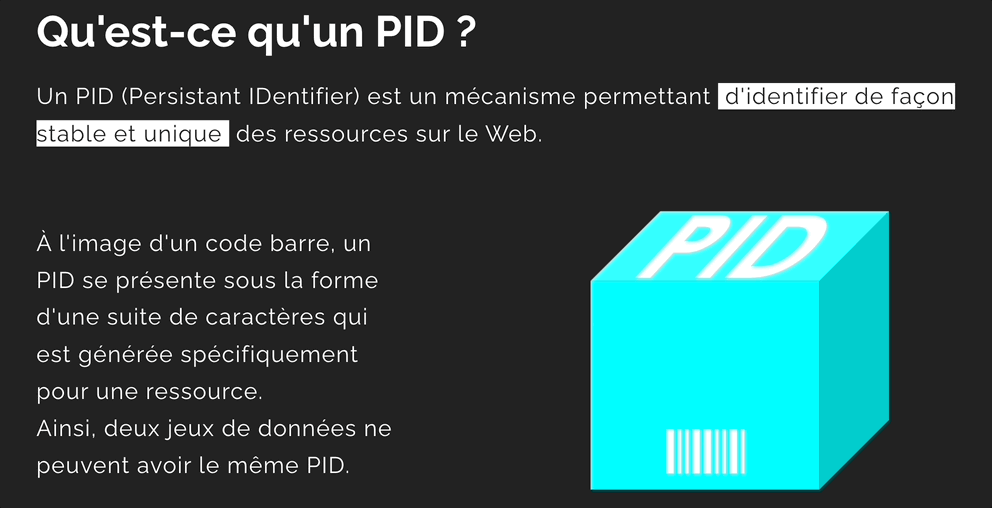 Qu'est-ce qu'un PID ?

Un PID (Persistant IDentifier) est un mécanisme permettant d'identifier de façon stable et unique des ressources sur le Web.

À l'image d'un code barre, un PID se présente sous la forme d'une suite de caractères qui est générée spécifiquement pour une ressource.
Ainsi, deux jeux de données ne peuvent avoir le même PID.

PID